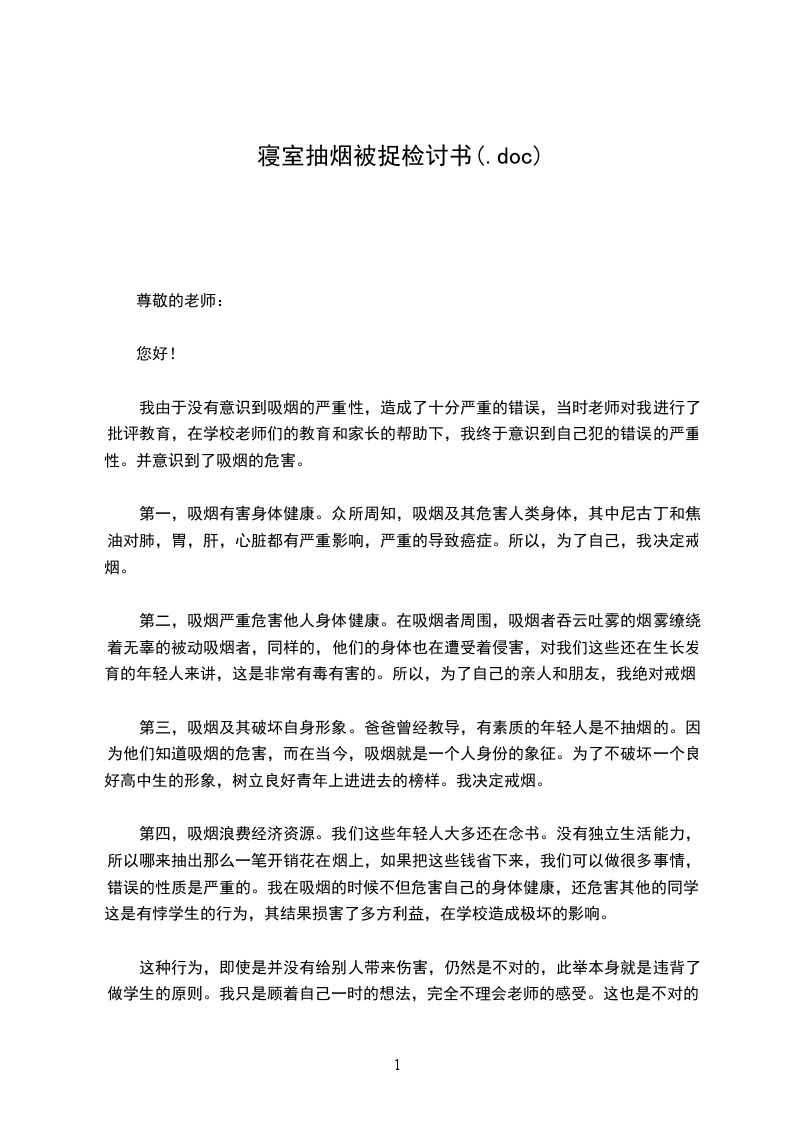 寝室抽烟被捉检讨书(.doc)

尊敬的老师：

您好！

我由于没有意识到吸烟的严重性，造成了十分严重的错误，当时老师对我进行了批评教育，在学校老师们的教育和家长的帮助下，我终于意识到自己犯的错误的严重性。并意识到了吸烟的危害。

第一，吸烟有害身体健康。众所周知，吸烟及其危害人类身体，其中尼古丁和焦油对肺，胃，肝，心脏都有严重影响，严重的导致癌症。所以，为了自己，我决定戒烟。

第二，吸烟严重危害他人身体健康。在吸烟者周围，吸烟者吞云吐雾的烟雾缭绕着无辜的被动吸烟者，同样的，他们的身体也在遭受着侵害，对我们这些还在生长发育的年轻人来讲，这是非常有毒有害的。所以，为了自己的亲人和朋友，我绝对戒烟

第三，吸烟及其破坏自身形象。爸爸曾经教导，有素质的年轻人是不抽烟的。因为他们知道吸烟的危害，而在当今，吸烟就是一个人身份的象征。为了不破坏一个良好高中生的形象，树立良好青年上进进去的榜样。我决定戒烟。

第四，吸烟浪费经济资源。我们这些年轻人大多还在念书。没有独立生活能力，所以哪来抽出那么一笔开销花在烟上，如果把这些钱省下来，我们可以做很多事情，错误的性质是严重的。我在吸烟的时候不但危害自己的身体健康，还危害其他的同学这是有悖学生的行为，其结果损害了多方利益，在学校造成极坏的影响。

这种行为，即使是并没有给别人带来伤害，仍然是不对的，此举本身就是违背了做学生的原则。我只是顾着自己一时的想法，完全不理会老师的感受。这也是不对的

1